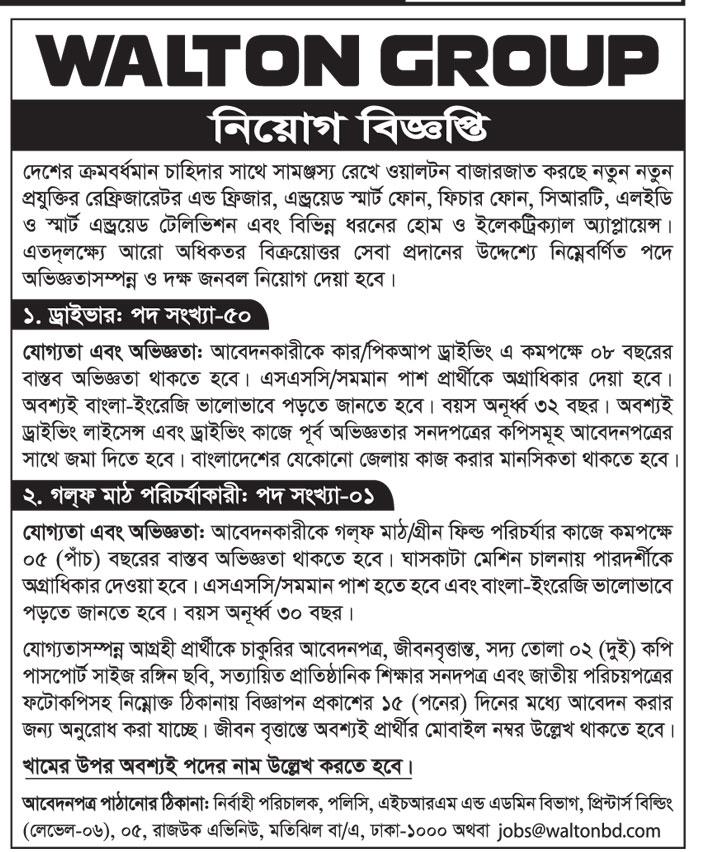 WALTON GROUP

নিয়োগ বিজ্ঞপ্তি

দেশের ক্রমবর্ধমান চাহিদার সাথে সামঞ্জস্য রেখে ওয়ালটন বাজারজাত করছে নতুন নতুন প্রযুক্তির রেফ্রিজারেটর এন্ড ফ্রিজার, এন্ড্রয়েড স্মার্ট ফোন, ফিচার ফোন, সিআরটি, এলইডি ও স্মার্ট এন্ড্রয়েড টেলিভিশন এবং বিভিন্ন ধরনের হোম ও ইলেকট্রিক্যাল অ্যাপ্লায়েন্স। এতদ্‌লক্ষ্যে আরো অধিকতর বিক্রয়োত্তর সেবা প্রদানের উদ্দেশ্যে নিম্নেবর্ণিত পদে অভিজ্ঞতাসম্পন্ন ও দক্ষ জনবল নিয়োগ দেয়া হবে।

১. ড্রাইভার: পদ সংখ্যা-৫০

যোগ্যতা এবং অভিজ্ঞতা: আবেদনকারীকে কার/পিকআপ ড্রাইভিং এ কমপক্ষে ০৮ বছরের বাস্তব অভিজ্ঞতা থাকতে হবে। এসএসসি/সমমান পাশ প্রার্থীকে অগ্রাধিকার দেয়া হবে। অবশ্যই বাংলা-ইংরেজি ভালোভাবে পড়তে জানতে হবে। বয়স অনূর্ধ্ব ৩২ বছর। অবশ্যই ড্রাইভিং লাইসেন্স এবং ড্রাইভিং কাজে পূর্ব অভিজ্ঞতার সনদপত্রের কপিসমূহ আবেদনপত্রের সাথে জমা দিতে হবে। বাংলাদেশের যেকোনো জেলায় কাজ করার মানসিকতা থাকতে হবে।

২. গল্‌ফ মাঠ পরিচর্যাকারী: পদ সংখ্যা-০১

যোগ্যতা এবং অভিজ্ঞতা: আবেদনকারীকে গল্‌ফ মাঠ/গ্রীন ফিল্ড পরিচর্যার কাজে কমপক্ষে ০৫ (পাঁচ) বছরের বাস্তব অভিজ্ঞতা থাকতে হবে। ঘাসকাটা মেশিন চালনায় পারদর্শীকে অগ্রাধিকার দেওয়া হবে। এসএসসি/সমমান পাশ হতে হবে এবং বাংলা-ইংরেজি ভালোভাবে পড়তে জানতে হবে। বয়স অনূর্ধ্ব ৩০ বছর।

যোগ্যতাসম্পন্ন আগ্রহী প্রার্থীকে চাকুরির আবেদনপত্র, জীবনবৃত্তান্ত, সদ্য তোলা ০২ (দুই) কপি পাসপোর্ট সাইজ রঙ্গিন ছবি, সত্যায়িত প্রাতিষ্ঠানিক শিক্ষার সনদপত্র এবং জাতীয় পরিচয়পত্রের ফটোকপিসহ নিম্নোক্ত ঠিকানায় বিজ্ঞাপন প্রকাশের ১৫ (পনের) দিনের মধ্যে আবেদন করার জন্য অনুরোধ করা যাচ্ছে। জীবন বৃত্তান্তে অবশ্যই প্রার্থীর মোবাইল নম্বর উল্লেখ থাকতে হবে।

খামের উপর অবশ্যই পদের নাম উল্লেখ করতে হবে।

আবেদনপত্র পাঠানোর ঠিকানা: নির্বাহী পরিচালক, পলিসি, এইচআরএম এন্ড এডমিন বিভাগ, প্রিন্টার্স বিল্ডিং (লেভেল-০৬), ০৫, রাজউক এভিনিউ, মতিঝিল বা/এ, ঢাকা-১০০০ অথবা jobs@waltonbd.com